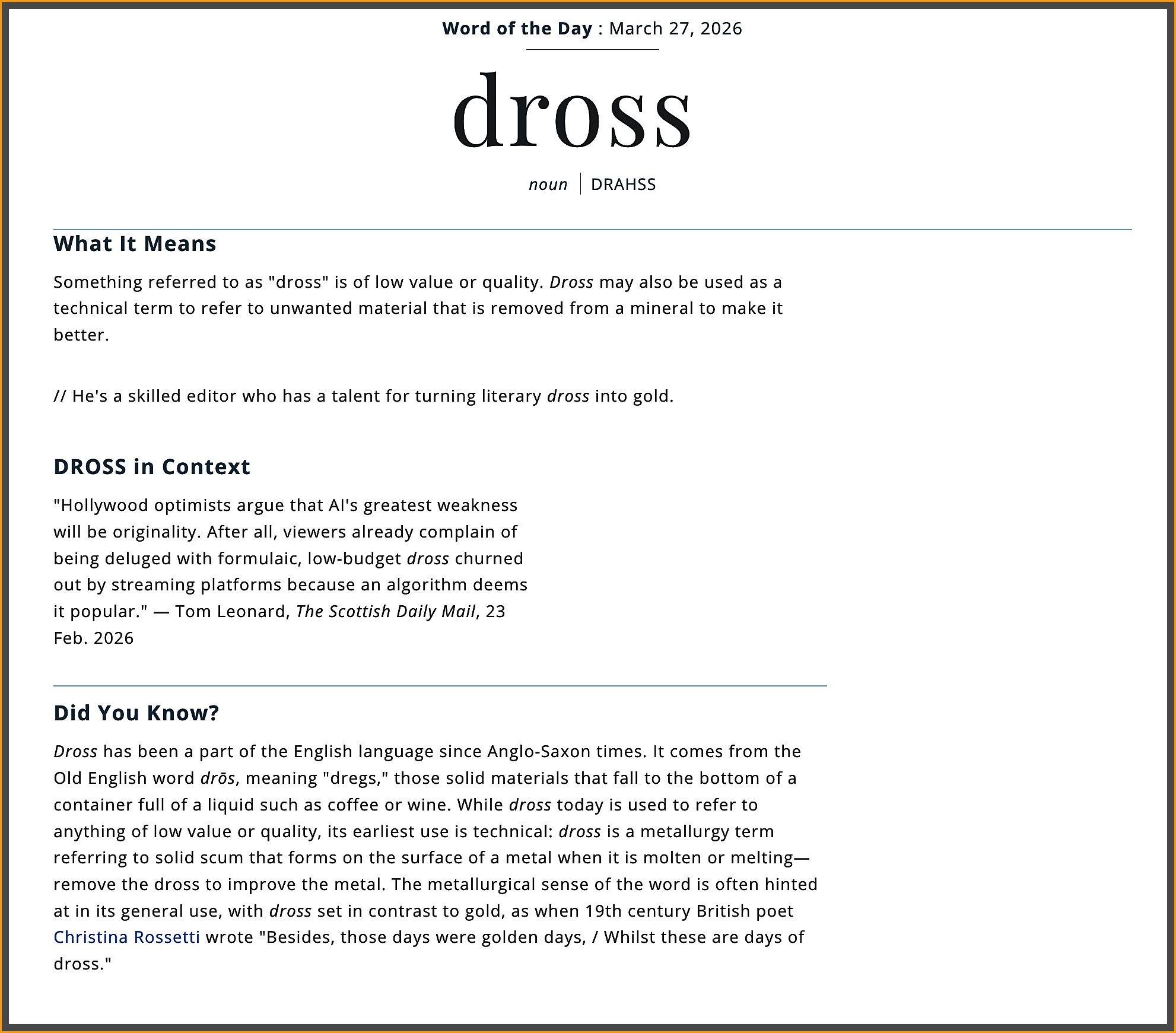 Word of the Day : March 27, 2026

dross

noun | DRAHSS

What It Means

Something referred to as "dross" is of low value or quality. Dross may also be used as a technical term to refer to unwanted material that is removed from a mineral to make it better.

// He's a skilled editor who has a talent for turning literary dross into gold.

DROSS in Context

"Hollywood optimists argue that AI's greatest weakness will be originality. After all, viewers already complain of being deluged with formulaic, low-budget dross churned out by streaming platforms because an algorithm deems it popular." — Tom Leonard, The Scottish Daily Mail, 23 Feb. 2026

Did You Know?

Dross has been a part of the English language since Anglo-Saxon times. It comes from the Old English word drōs, meaning "dregs," those solid materials that fall to the bottom of a container full of a liquid such as coffee or wine. While dross today is used to refer to anything of low value or quality, its earliest use is technical: dross is a metallurgy term referring to solid scum that forms on the surface of a metal when it is molten or melting—remove the dross to improve the metal. The metallurgical sense of the word is often hinted at in its general use, with dross set in contrast to gold, as when 19th century British poet Christina Rossetti wrote "Besides, those days were golden days, / Whilst these are days of dross."